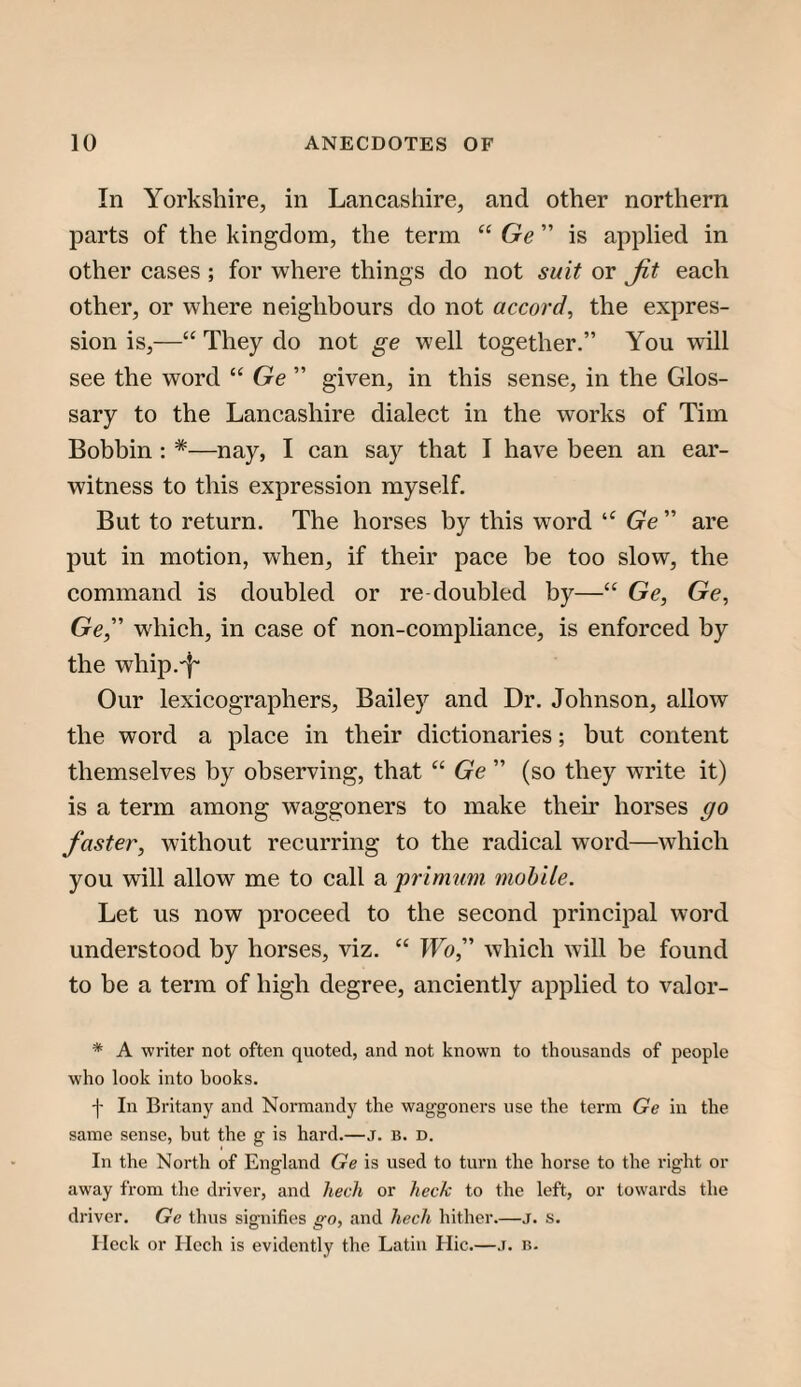 10 ANECDOTES OF

In Yorkshire, in Lancashire, and other northern parts of the kingdom, the term " Ge " is applied in other cases ; for where things do not suit or fit each other, or where neighbours do not accord, the expression is,—" They do not ge well together." You will see the word " Ge " given, in this sense, in the Glossary to the Lancashire dialect in the works of Tim Bobbin : *—nay, I can say that I have been an ear-witness to this expression myself.

But to return. The horses by this word " Ge " are put in motion, when, if their pace be too slow, the command is doubled or re-doubled by—" Ge, Ge, Ge," which, in case of non-compliance, is enforced by the whip.†

Our lexicographers, Bailey and Dr. Johnson, allow the word a place in their dictionaries; but content themselves by observing, that " Ge " (so they write it) is a term among waggoners to make their horses go faster, without recurring to the radical word—which you will allow me to call a primum mobile.

Let us now proceed to the second principal word understood by horses, viz. " Wo," which will be found to be a term of high degree, anciently applied to valor-

* A writer not often quoted, and not known to thousands of people who look into books.

† In Britany and Normandy the waggoners use the term Ge in the same sense, but the g is hard.—J. B. D.

In the North of England Ge is used to turn the horse to the right or away from the driver, and hech or heck to the left, or towards the driver. Ge thus signifies go, and hech hither.—J. S.

Heck or Hech is evidently the Latin Hic.—J. B.